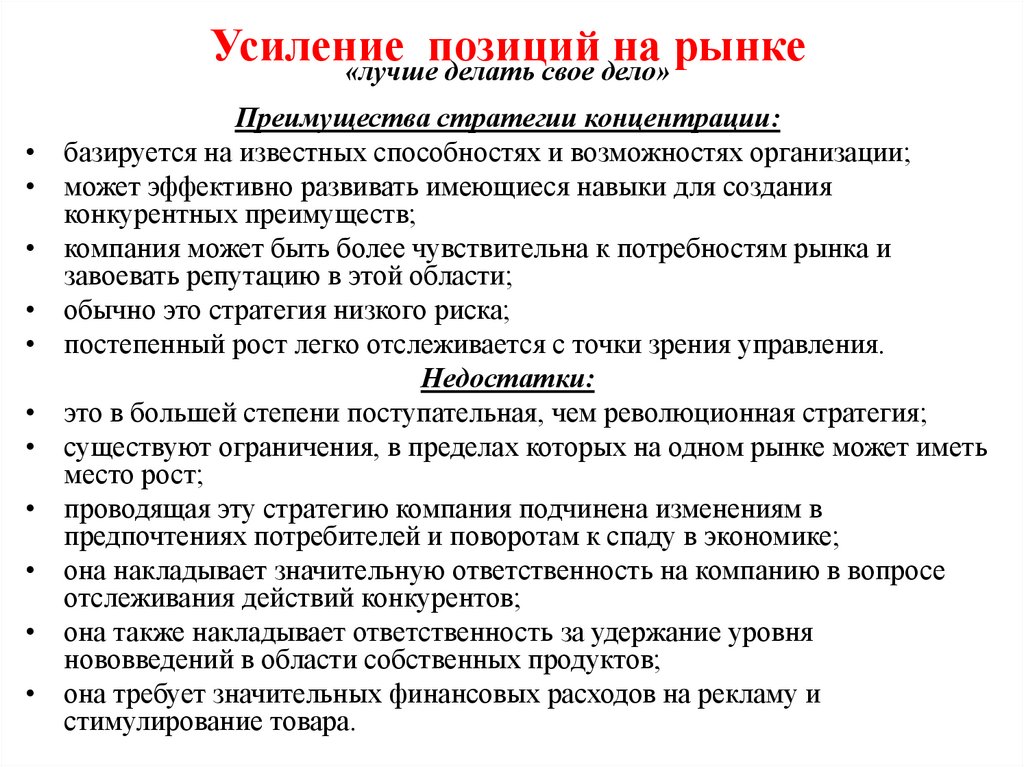 Усиление позиций на рынке
«лучше делать свое дело»

Преимущества стратегии концентрации:

• базируется на известных способностях и возможностях организации;
• может эффективно развивать имеющиеся навыки для создания конкурентных преимуществ;
• компания может быть более чувствительна к потребностям рынка и завоевать репутацию в этой области;
• обычно это стратегия низкого риска;
• постепенный рост легко отслеживается с точки зрения управления.

Недостатки:

• это в большей степени поступательная, чем революционная стратегия;
• существуют ограничения, в пределах которых на одном рынке может иметь место рост;
• проводящая эту стратегию компания подчинена изменениям в предпочтениях потребителей и поворотам к спаду в экономике;
• она накладывает значительную ответственность на компанию в вопросе отслеживания действий конкурентов;
• она также накладывает ответственность за удержание уровня нововведений в области собственных продуктов;
• она требует значительных финансовых расходов на рекламу и стимулирование товара.